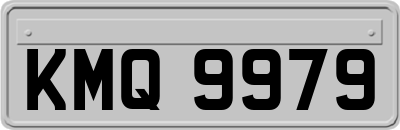 KMQ 9979